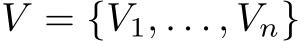 $V = \{V_1, \ldots, V_n\}$